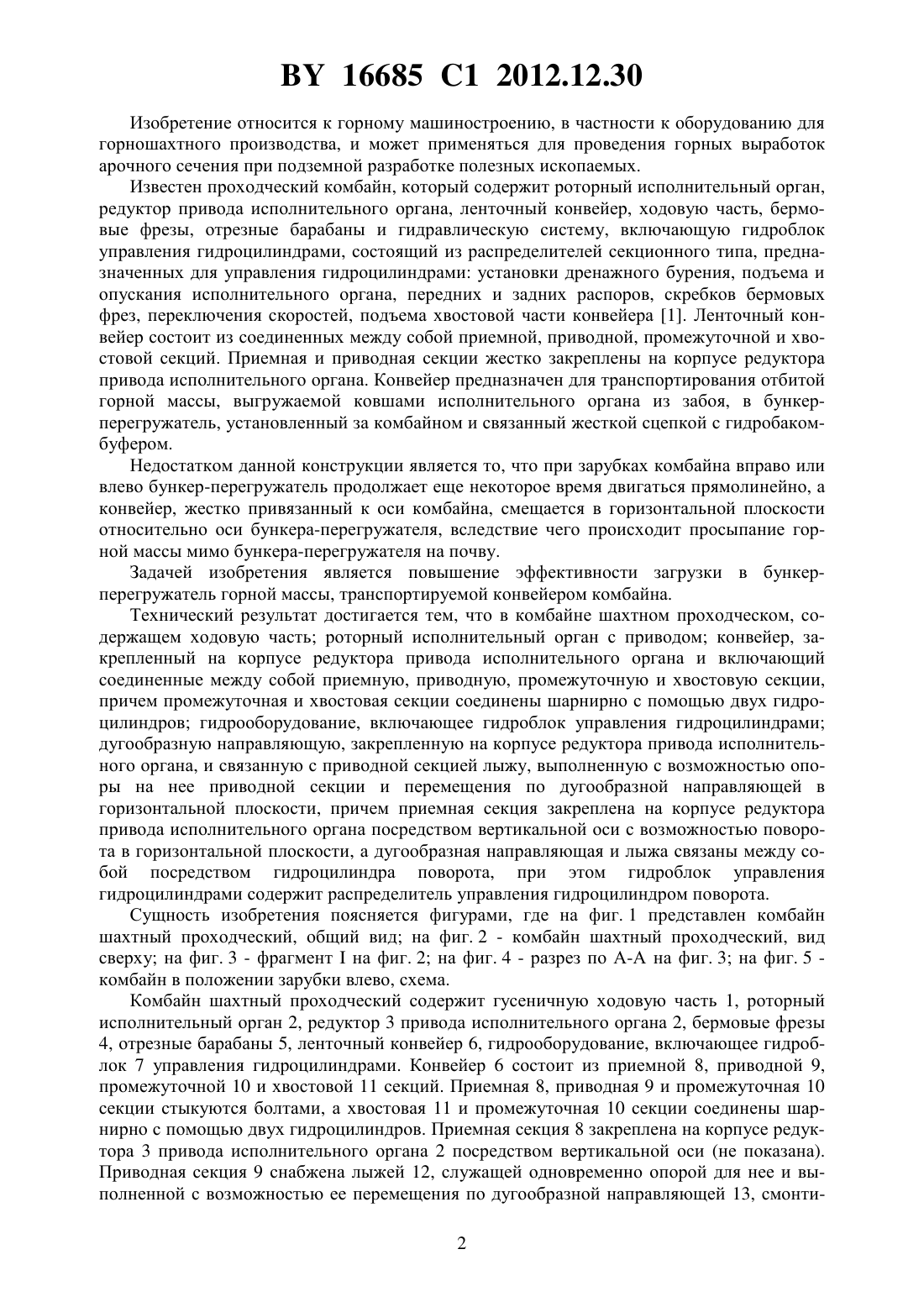 BY 16685 C1 2012.12.30

Изобретение относится к горному машиностроению, в частности к оборудованию для горношахтного производства, и может применяться для проведения горных выработок арочного сечения при подземной разработке полезных ископаемых.

Известен проходческий комбайн, который содержит роторный исполнительный орган, редуктор привода исполнительного органа, ленточный конвейер, ходовую часть, бермовые фрезы, отрезные барабаны и гидравлическую систему, включающую гидроблок управления гидроцилиндрами, состоящий из распределителей секционного типа, предназначенных для управления гидроцилиндрами: установки дренажного бурения, подъема и опускания исполнительного органа, передних и задних распоров, скребков бермовых фрез, переключения скоростей, подъема хвостовой части конвейера [1]. Ленточный конвейер состоит из соединенных между собой приемной, приводной, промежуточной и хвостовой секций. Приемная и приводная секции жестко закреплены на корпусе редуктора привода исполнительного органа. Конвейер предназначен для транспортирования отбитой горной массы, выгружаемой ковшами исполнительного органа из забоя, в бункер-перегружатель, установленный за комбайном и связанный жесткой сцепкой с гидробаком-буфером.

Недостатком данной конструкции является то, что при зарубках комбайна вправо или влево бункер-перегружатель продолжает еще некоторое время двигаться прямолинейно, а конвейер, жестко привязанный к оси комбайна, смещается в горизонтальной плоскости относительно оси бункера-перегружателя, вследствие чего происходит просыпание горной массы мимо бункера-перегружателя на почву.

Задачей изобретения является повышение эффективности загрузки в бункер-перегружатель горной массы, транспортируемой конвейером комбайна.

Технический результат достигается тем, что в комбайне шахтном проходческом, содержащем ходовую часть; роторный исполнительный орган с приводом; конвейер, закрепленный на корпусе редуктора привода исполнительного органа и включающий соединенные между собой приемную, приводную, промежуточную и хвостовую секции, причем промежуточная и хвостовая секции соединены шарнирно с помощью двух гидроцилиндров; гидрооборудование, включающее гидроблок управления гидроцилиндрами; дугообразную направляющую, закрепленную на корпусе редуктора привода исполнительного органа, и связанную с приводной секцией лыжу, выполненную с возможностью опоры на нее приводной секции и перемещения по дугообразной направляющей в горизонтальной плоскости, причем приемная секция закреплена на корпусе редуктора привода исполнительного органа посредством вертикальной оси с возможностью поворота в горизонтальной плоскости, а дугообразная направляющая и лыжа связаны между собой посредством гидроцилиндра поворота, при этом гидроблок управления гидроцилиндрами содержит распределитель управления гидроцилиндром поворота.

Сущность изобретения поясняется фигурами, где на фиг. 1 представлен комбайн шахтный проходческий, общий вид; на фиг. 2 - комбайн шахтный проходческий, вид сверху; на фиг. 3 - фрагмент I на фиг. 2; на фиг. 4 - разрез по А-А на фиг. 3; на фиг. 5 - комбайн в положении зарубки влево, схема.

Комбайн шахтный проходческий содержит гусеничную ходовую часть 1, роторный исполнительный орган 2, редуктор 3 привода исполнительного органа 2, бермовые фрезы 4, отрезные барабаны 5, ленточный конвейер 6, гидрооборудование, включающее гидроблок 7 управления гидроцилиндрами. Конвейер 6 состоит из приемной 8, приводной 9, промежуточной 10 и хвостовой 11 секций. Приемная 8, приводная 9 и промежуточная 10 секции стыкуются болтами, а хвостовая 11 и промежуточная 10 секции соединены шарнирно с помощью двух гидроцилиндров. Приемная секция 8 закреплена на корпусе редуктора 3 привода исполнительного органа 2 посредством вертикальной оси (не показана). Приводная секция 9 снабжена лыжей 12, служащей одновременно опорой для нее и выполненной с возможностью ее перемещения по дугообразной направляющей 13, смонти-

2